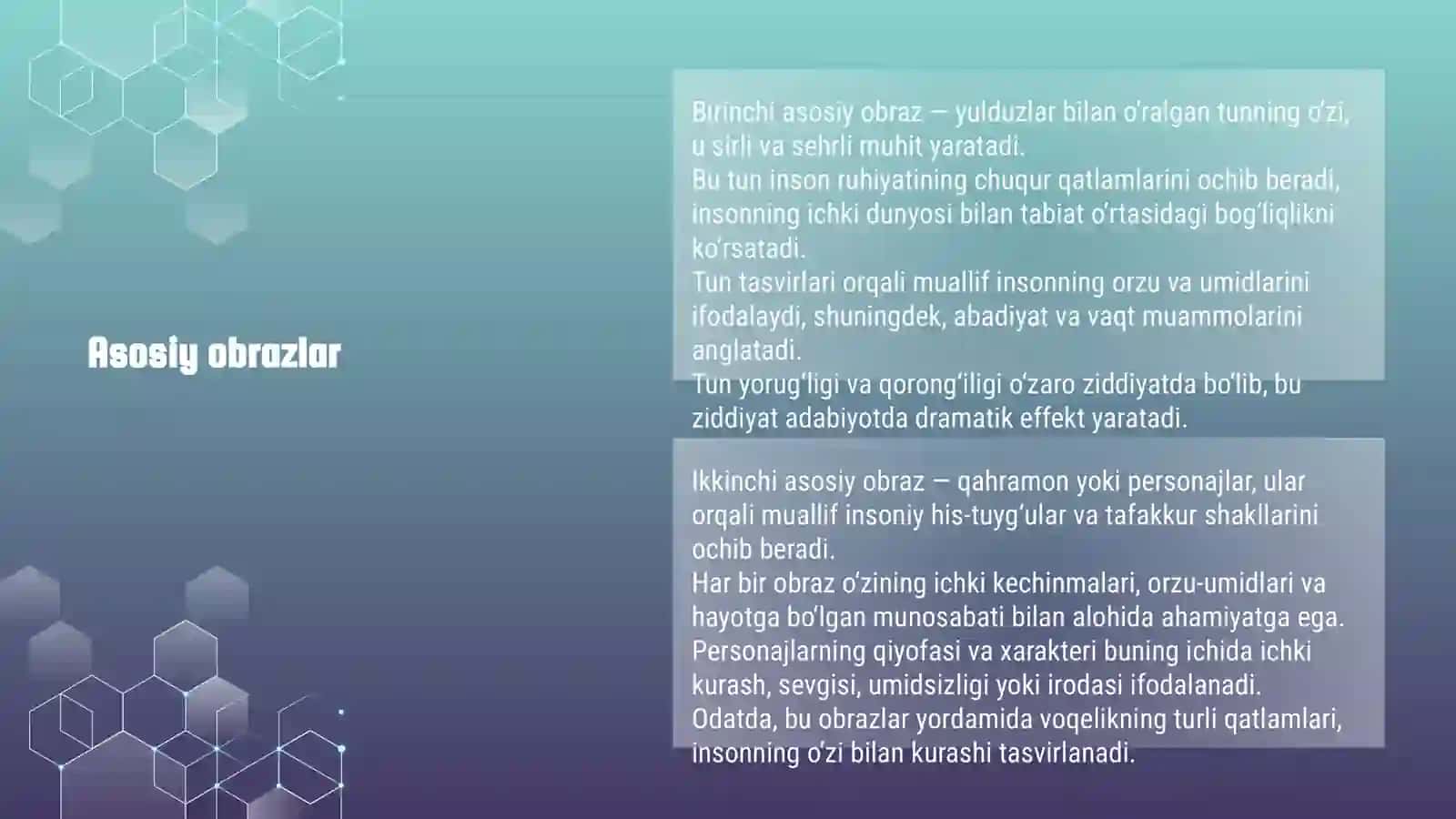 Asosiy obrazlar

Birinchi asosiy obraz — yulduzlar bilan o'ralgan tunning o'zi, u sirli va sehrli muhit yaratadi.
Bu tun inson ruhiyatining chuqur qatlamlarini ochib beradi, insonning ichki dunyosi bilan tabiat o'rtasidagi bog'liqlikni ko'rsatadi.
Tun tasvirlari orqali muallif insonning orzu va umidlarini ifodalaydi, shuningdek, abadiyat va vaqt muammolarini anglatadi.
Tun yorug'ligi va qorong'iligi o'zaro ziddiyatda bo'lib, bu ziddiyat adabiyotda dramatik effekt yaratadi.

Ikkinchi asosiy obraz — qahramon yoki personajlar, ular orqali muallif insoniy his-tuyg'ular va tafakkur shakllarini ochib beradi.
Har bir obraz o'zining ichki kechinmalari, orzu-umidlari va hayotga bo'lgan munosabati bilan alohida ahamiyatga ega.
Personajlarning qiyofasi va xarakteri buning ichida ichki kurash, sevgisi, umidsizligi yoki irodasi ifodalanadi.
Odatda, bu obrazlar yordamida voqelikning turli qatlamlari, insonning o'zi bilan kurashi tasvirlanadi.